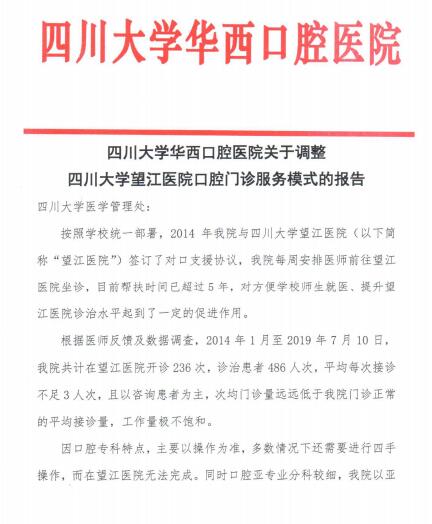 四川大学华西口腔医院

四川大学华西口腔医院关于调整
四川大学望江医院口腔门诊服务模式的报告

四川大学医学管理处：

按照学校统一部署，2014 年我院与四川大学望江医院（以下简称“望江医院”）签订了对口支援协议，我院每周安排医师前往望江医院坐诊，目前帮扶时间已超过 5 年，对方便学校师生就医、提升望江医院诊治水平起到了一定的促进作用。

根据医师反馈及数据调查，2014 年 1 月至 2019 年 7 月 10 日，我院共计在望江医院开诊 236 次，诊治患者 486 人次，平均每次接诊不足 3 人次，且以咨询患者为主，次均门诊量远远低于我院门诊正常的平均接诊量，工作量极不饱和。

因口腔专科特点，主要以操作为准，多数情况下还需要进行四手操作，而在望江医院无法完成。同时口腔亚专业分科较细，我院以亚